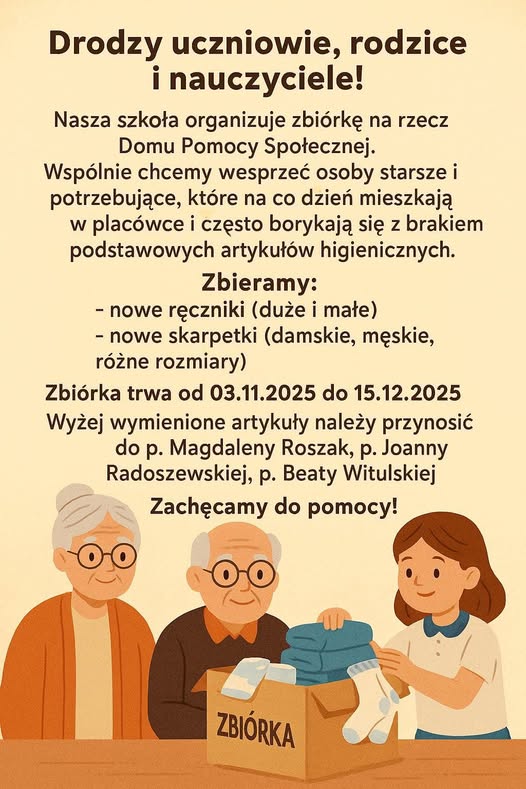 Drodzy uczniowie, rodzice i nauczyciele!

Nasza szkoła organizuje zbiórkę na rzecz Domu Pomocy Społecznej. Wspólnie chcemy wesprzeć osoby starsze i potrzebujące, które na co dzień mieszkają w placówce i często borykają się z brakiem podstawowych artykułów higienicznych.

Zbieramy:
- nowe ręczniki (duże i małe)
- nowe skarpetki (damskie, męskie, różne rozmiary)

Zbiórka trwa od 03.11.2025 do 15.12.2025

Wyżej wymienione artykuły należy przynosić do p. Magdaleny Roszak, p. Joanny Radoszewskiej, p. Beaty Witulskiej

Zachęcamy do pomocy!

ZBIÓRKA